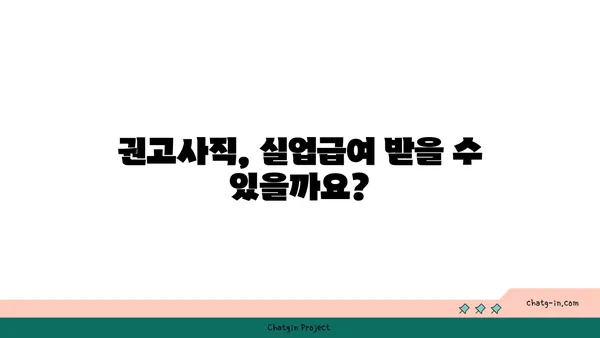 권고사직, 실업급여 받을 수 있을까요?

chatg-in.com

Chatgin Project